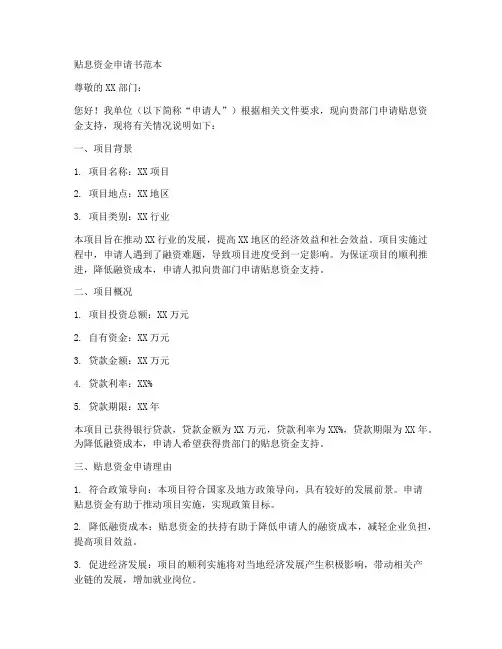 贴息资金申请书范本

尊敬的XX部门：

您好！我单位（以下简称“申请人”）根据相关文件要求，现向贵部门申请贴息资金支持，现将有关情况说明如下：

一、项目背景

1. 项目名称：XX项目

2. 项目地点：XX地区

3. 项目类别：XX行业

本项目旨在推动XX行业的发展，提高XX地区的经济效益和社会效益。项目实施过程中，申请人遇到了融资难题，导致项目进度受到一定影响。为保证项目的顺利推进，降低融资成本，申请人拟向贵部门申请贴息资金支持。

二、项目概况

1. 项目投资总额：XX万元

2. 自有资金：XX万元

3. 贷款金额：XX万元

4. 贷款利率：XX%

5. 贷款期限：XX年

本项目已获得银行贷款，贷款金额为XX万元，贷款利率为XX%，贷款期限为XX年。为降低融资成本，申请人希望获得贵部门的贴息资金支持。

三、贴息资金申请理由

1. 符合政策导向：本项目符合国家及地方政策导向，具有较好的发展前景。申请贴息资金有助于推动项目实施，实现政策目标。

2. 降低融资成本：贴息资金的扶持有助于降低申请人的融资成本，减轻企业负担，提高项目效益。

3. 促进经济发展：项目的顺利实施将对当地经济发展产生积极影响，带动相关产业链的发展，增加就业岗位。